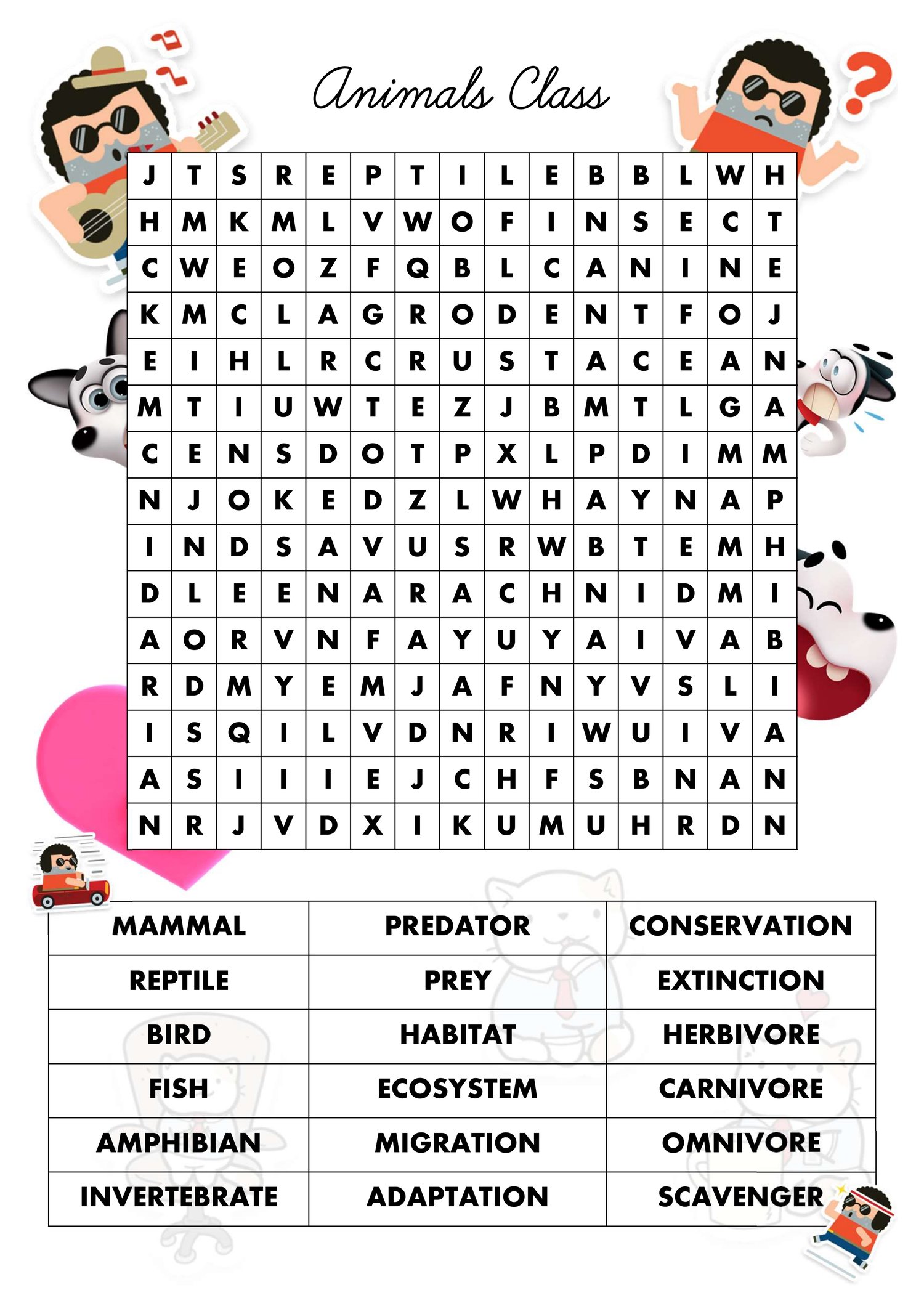 Animals Class

| J | T | S | R | E | P | T | I | L | E | B | B | L | W | H |
|---|---|---|---|---|---|---|---|---|---|---|---|---|---|---|
| H | M | K | M | L | V | W | O | F | I | N | S | E | C | T |
| C | W | E | O | Z | F | Q | B | L | C | A | N | I | N | E |
| K | M | C | L | A | G | R | O | D | E | N | T | F | O | J |
| E | I | H | L | R | C | R | U | S | T | A | C | E | A | N |
| M | T | I | U | W | T | E | Z | J | B | M | T | L | G | A |
| C | E | N | S | D | O | T | P | X | L | P | D | I | M | M |
| N | J | O | K | E | D | Z | L | W | H | A | Y | N | A | P |
| I | N | D | S | A | V | U | S | R | W | B | T | E | M | H |
| D | L | E | E | N | A | R | A | C | H | N | I | D | M | I |
| A | O | R | V | N | F | A | Y | U | Y | A | I | V | A | B |
| R | D | M | Y | E | M | J | A | F | N | Y | V | S | L | I |
| I | S | Q | I | L | V | D | N | R | I | W | U | I | V | A |
| A | S | I | I | I | E | J | C | H | F | S | B | N | A | N |
| N | R | J | V | D | X | I | K | U | M | U | H | R | D | N |

| MAMMAL | PREDATOR | CONSERVATION |
|---|---|---|
| REPTILE | PREY | EXTINCTION |
| BIRD | HABITAT | HERBIVORE |
| FISH | ECOSYSTEM | CARNIVORE |
| AMPHIBIAN | MIGRATION | OMNIVORE |
| INVERTEBRATE | ADAPTATION | SCAVENGER |